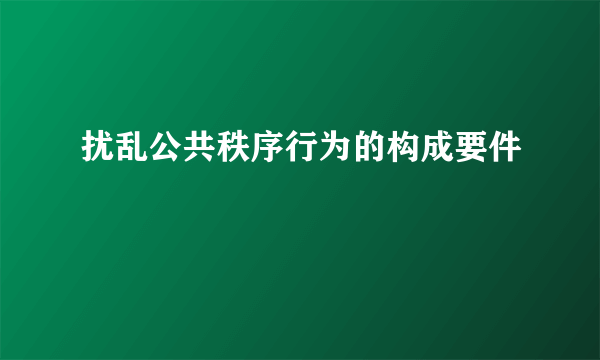 扰乱公共秩序行为的构成要件